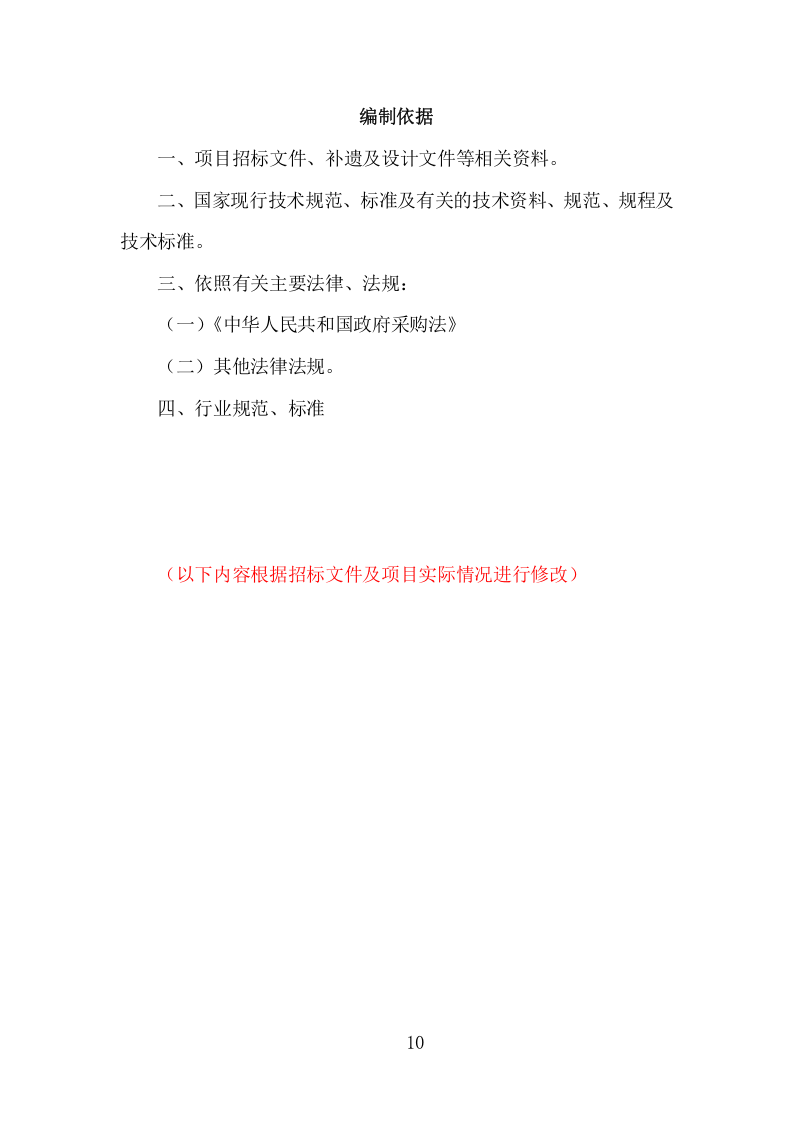 编制依据

一、项目招标文件、补遗及设计文件等相关资料。

二、国家现行技术规范、标准及有关的技术资料、规范、规程及技术标准。

三、依照有关主要法律、法规：

（一）《中华人民共和国政府采购法》

（二）其他法律法规。

四、行业规范、标准

（以下内容根据招标文件及项目实际情况进行修改）

10